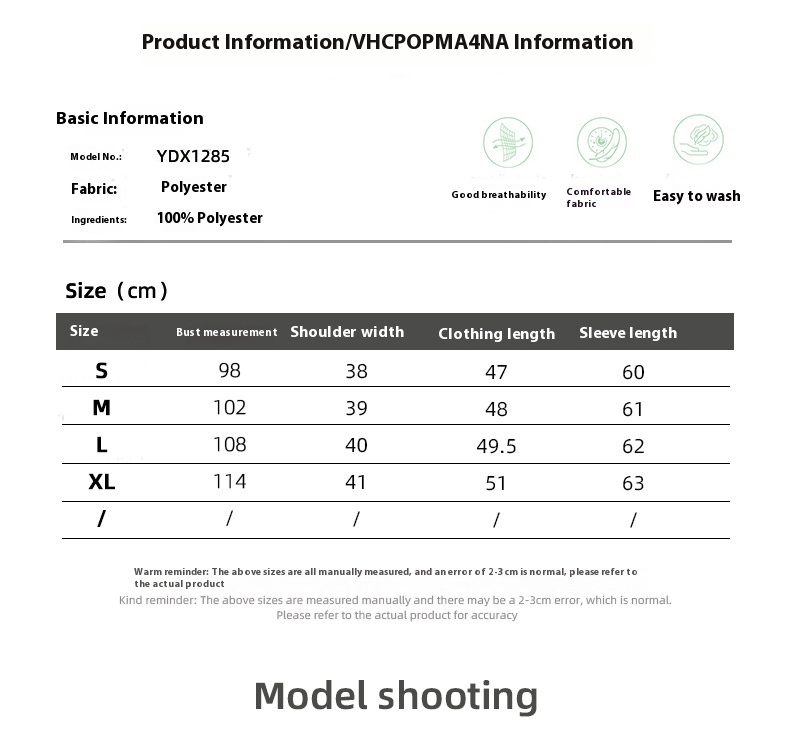 Product Information/VHCPOPMA4NA Information

Basic Information

Model No.: YDX1285

Fabric: Polyester

Ingredients: 100% Polyester

Good breathability

Comfortable fabric

Easy to wash

Size（cm）

| Size | Bust measurement | Shoulder width | Clothing length | Sleeve length |
|---|---|---|---|---|
| S | 98 | 38 | 47 | 60 |
| M | 102 | 39 | 48 | 61 |
| L | 108 | 40 | 49.5 | 62 |
| XL | 114 | 41 | 51 | 63 |
| / | / | / | / | / |

Warm reminder: The above sizes are all manually measured, and an error of 2-3cm is normal, please refer to the actual product

Kind reminder: The above sizes are measured manually and there may be a 2-3cm error, which is normal. Please refer to the actual product for accuracy

Model shooting